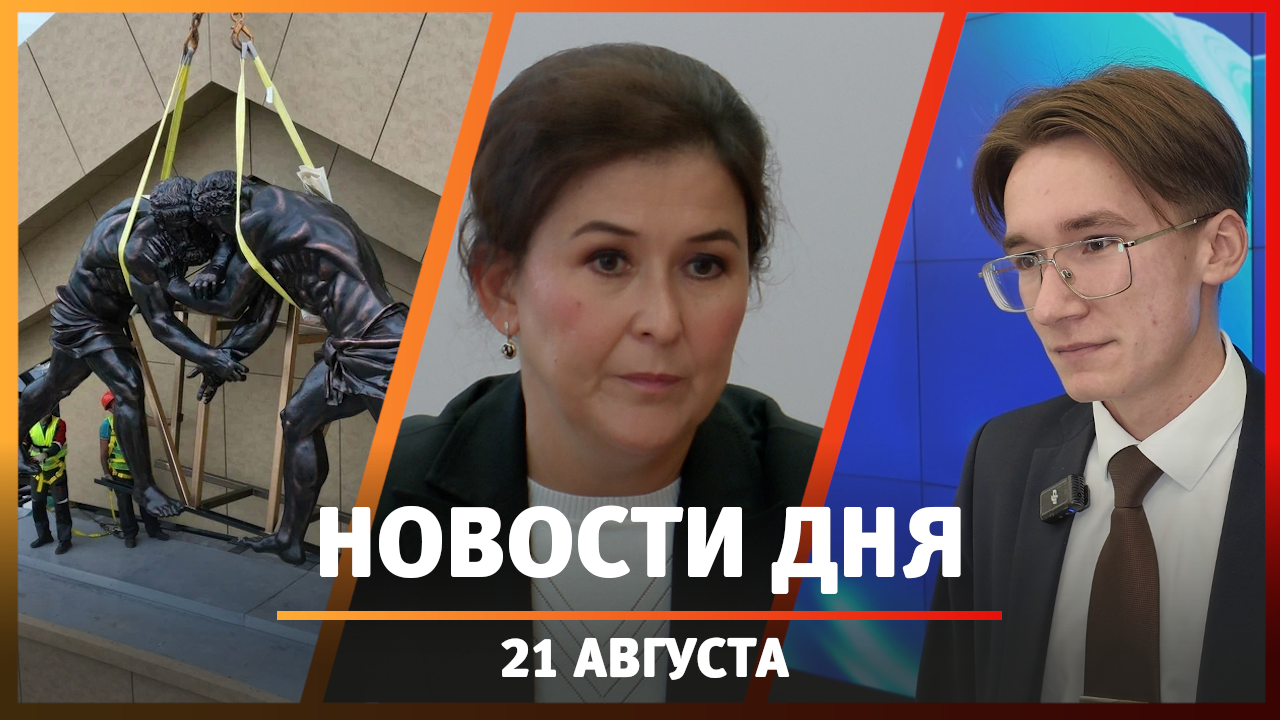 НОВОСТИ ДНЯ

21 АВГУСТА